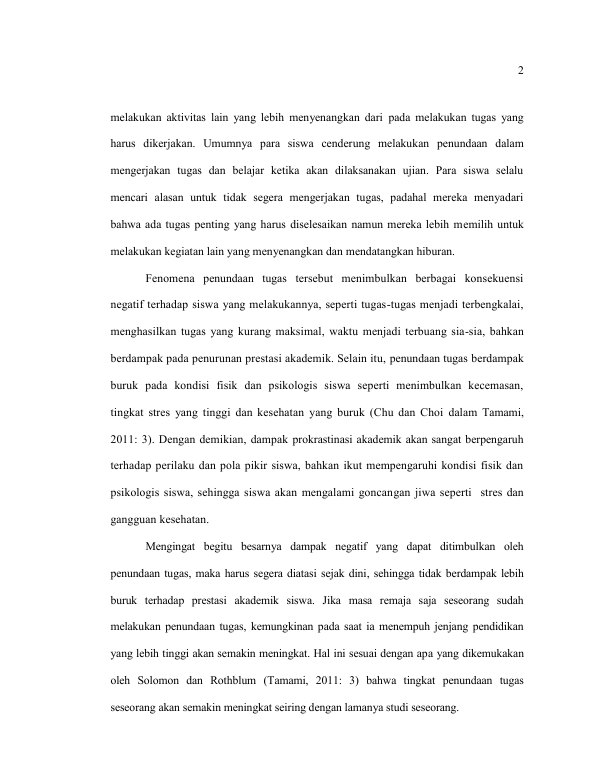 2

melakukan aktivitas lain yang lebih menyenangkan dari pada melakukan tugas yang harus dikerjakan. Umumnya para siswa cenderung melakukan penundaan dalam mengerjakan tugas dan belajar ketika akan dilaksanakan ujian. Para siswa selalu mencari alasan untuk tidak segera mengerjakan tugas, padahal mereka menyadari bahwa ada tugas penting yang harus diselesaikan namun mereka lebih memilih untuk melakukan kegiatan lain yang menyenangkan dan mendatangkan hiburan.

Fenomena penundaan tugas tersebut menimbulkan berbagai konsekuensi negatif terhadap siswa yang melakukannya, seperti tugas-tugas menjadi terbengkalai, menghasilkan tugas yang kurang maksimal, waktu menjadi terbuang sia-sia, bahkan berdampak pada penurunan prestasi akademik. Selain itu, penundaan tugas berdampak buruk pada kondisi fisik dan psikologis siswa seperti menimbulkan kecemasan, tingkat stres yang tinggi dan kesehatan yang buruk (Chu dan Choi dalam Tamami, 2011: 3). Dengan demikian, dampak prokrastinasi akademik akan sangat berpengaruh terhadap perilaku dan pola pikir siswa, bahkan ikut mempengaruhi kondisi fisik dan psikologis siswa, sehingga siswa akan mengalami goncangan jiwa seperti stres dan gangguan kesehatan.

Mengingat begitu besarnya dampak negatif yang dapat ditimbulkan oleh penundaan tugas, maka harus segera diatasi sejak dini, sehingga tidak berdampak lebih buruk terhadap prestasi akademik siswa. Jika masa remaja saja seseorang sudah melakukan penundaan tugas, kemungkinan pada saat ia menempuh jenjang pendidikan yang lebih tinggi akan semakin meningkat. Hal ini sesuai dengan apa yang dikemukakan oleh Solomon dan Rothblum (Tamami, 2011: 3) bahwa tingkat penundaan tugas seseorang akan semakin meningkat seiring dengan lamanya studi seseorang.